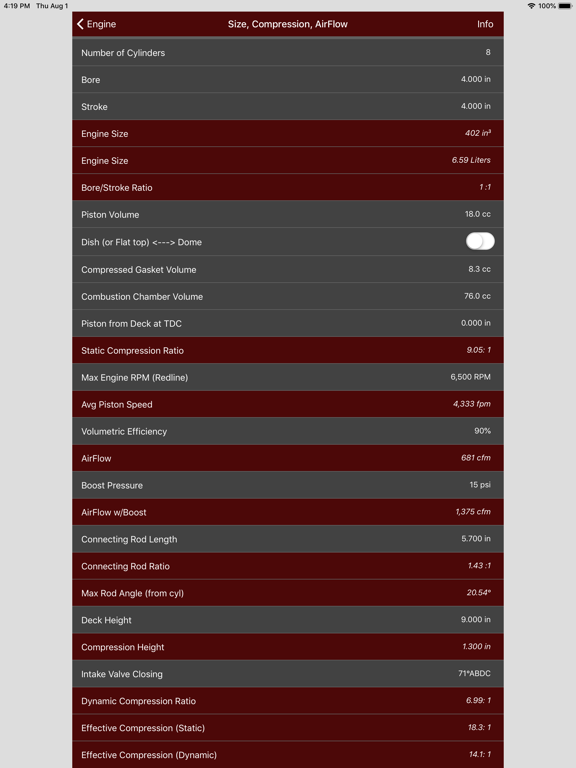 4:19 PM Thu Aug 1

100%

Engine

Size, Compression, AirFlow

Info

| | |
|---|---|
| Number of Cylinders | 8 |
| Bore | 4.000 in |
| Stroke | 4.000 in |
| Engine Size | 402 in³ |
| Engine Size | 6.59 Liters |
| Bore/Stroke Ratio | 1 :1 |
| Piston Volume | 18.0 cc |
| Dish (or Flat top) <---> Dome | |
| Compressed Gasket Volume | 8.3 cc |
| Combustion Chamber Volume | 76.0 cc |
| Piston from Deck at TDC | 0.000 in |
| Static Compression Ratio | 9.05: 1 |
| Max Engine RPM (Redline) | 6,500 RPM |
| Avg Piston Speed | 4,333 fpm |
| Volumetric Efficiency | 90% |
| AirFlow | 681 cfm |
| Boost Pressure | 15 psi |
| AirFlow w/Boost | 1,375 cfm |
| Connecting Rod Length | 5.700 in |
| Connecting Rod Ratio | 1.43 :1 |
| Max Rod Angle (from cyl) | 20.54° |
| Deck Height | 9.000 in |
| Compression Height | 1.300 in |
| Intake Valve Closing | 71°ABDC |
| Dynamic Compression Ratio | 6.99: 1 |
| Effective Compression (Static) | 18.3: 1 |
| Effective Compression (Dynamic) | 14.1: 1 |